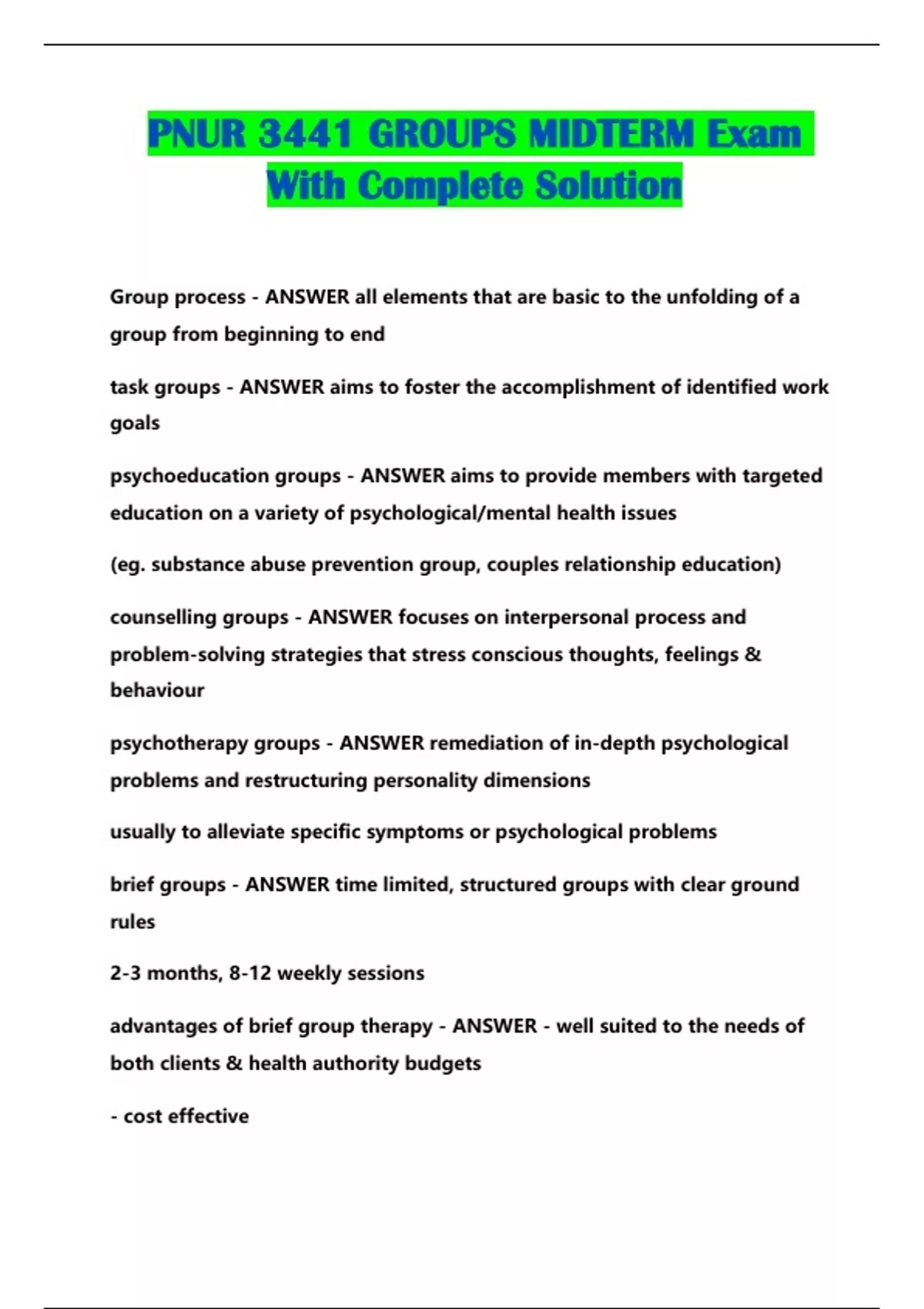 PNUR 3441 GROUPS MIDTERM Exam With Complete Solution

Group process - ANSWER all elements that are basic to the unfolding of a group from beginning to end

task groups - ANSWER aims to foster the accomplishment of identified work goals

psychoeducation groups - ANSWER aims to provide members with targeted education on a variety of psychological/mental health issues

(eg. substance abuse prevention group, couples relationship education)

counselling groups - ANSWER focuses on interpersonal process and problem-solving strategies that stress conscious thoughts, feelings & behaviour

psychotherapy groups - ANSWER remediation of in-depth psychological problems and restructuring personality dimensions

usually to alleviate specific symptoms or psychological problems

brief groups - ANSWER time limited, structured groups with clear ground rules

2-3 months, 8-12 weekly sessions

advantages of brief group therapy - ANSWER - well suited to the needs of both clients & health authority budgets

- cost effective